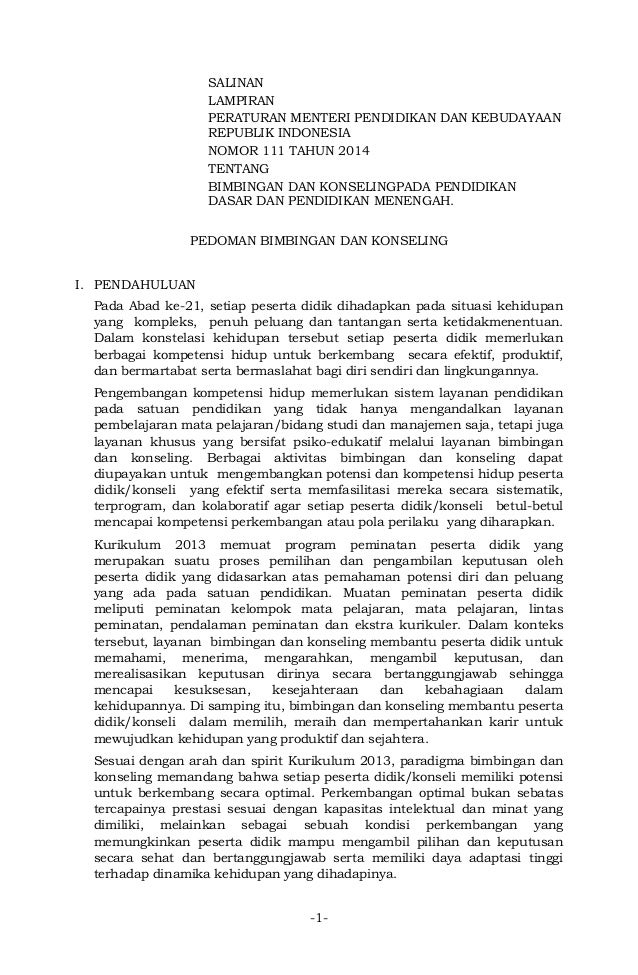 SALINAN
LAMPIRAN
PERATURAN MENTERI PENDIDIKAN DAN KEBUDAYAAN REPUBLIK INDONESIA
NOMOR 111 TAHUN 2014
TENTANG
BIMBINGAN DAN KONSELINGPADA PENDIDIKAN DASAR DAN PENDIDIKAN MENENGAH.

PEDOMAN BIMBINGAN DAN KONSELING

I. PENDAHULUAN

Pada Abad ke-21, setiap peserta didik dihadapkan pada situasi kehidupan yang kompleks, penuh peluang dan tantangan serta ketidakmenentuan. Dalam konstelasi kehidupan tersebut setiap peserta didik memerlukan berbagai kompetensi hidup untuk berkembang secara efektif, produktif, dan bermartabat serta bermaslahat bagi diri sendiri dan lingkungannya.

Pengembangan kompetensi hidup memerlukan sistem layanan pendidikan pada satuan pendidikan yang tidak hanya mengandalkan layanan pembelajaran mata pelajaran/bidang studi dan manajemen saja, tetapi juga layanan khusus yang bersifat psiko-edukatif melalui layanan bimbingan dan konseling. Berbagai aktivitas bimbingan dan konseling dapat diupayakan untuk mengembangkan potensi dan kompetensi hidup peserta didik/konseli yang efektif serta memfasilitasi mereka secara sistematik, terprogram, dan kolaboratif agar setiap peserta didik/konseli betul-betul mencapai kompetensi perkembangan atau pola perilaku yang diharapkan.

Kurikulum 2013 memuat program peminatan peserta didik yang merupakan suatu proses pemilihan dan pengambilan keputusan oleh peserta didik yang didasarkan atas pemahaman potensi diri dan peluang yang ada pada satuan pendidikan. Muatan peminatan peserta didik meliputi peminatan kelompok mata pelajaran, mata pelajaran, lintas peminatan, pendalaman peminatan dan ekstra kurikuler. Dalam konteks tersebut, layanan bimbingan dan konseling membantu peserta didik untuk memahami, menerima, mengarahkan, mengambil keputusan, dan merealisasikan keputusan dirinya secara bertanggungjawab sehingga mencapai kesuksesan, kesejahteraan dan kebahagiaan dalam kehidupannya. Di samping itu, bimbingan dan konseling membantu peserta didik/konseli dalam memilih, meraih dan mempertahankan karir untuk mewujudkan kehidupan yang produktif dan sejahtera.

Sesuai dengan arah dan spirit Kurikulum 2013, paradigma bimbingan dan konseling memandang bahwa setiap peserta didik/konseli memiliki potensi untuk berkembang secara optimal. Perkembangan optimal bukan sebatas tercapainya prestasi sesuai dengan kapasitas intelektual dan minat yang dimiliki, melainkan sebagai sebuah kondisi perkembangan yang memungkinkan peserta didik mampu mengambil pilihan dan keputusan secara sehat dan bertanggungjawab serta memiliki daya adaptasi tinggi terhadap dinamika kehidupan yang dihadapinya.

-1-